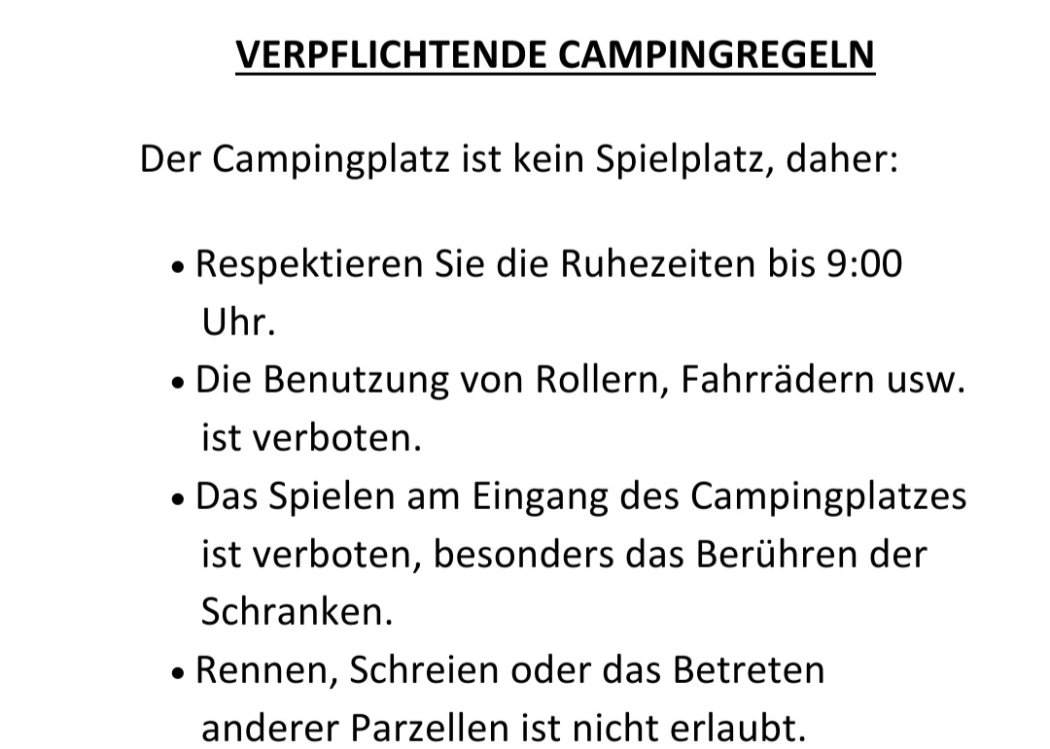 VERPFLICHTENDE CAMPINGREGELN

Der Campingplatz ist kein Spielplatz, daher:

• Respektieren Sie die Ruhezeiten bis 9:00 Uhr.
• Die Benutzung von Rollern, Fahrrädern usw. ist verboten.
• Das Spielen am Eingang des Campingplatzes ist verboten, besonders das Berühren der Schranken.
• Rennen, Schreien oder das Betreten anderer Parzellen ist nicht erlaubt.